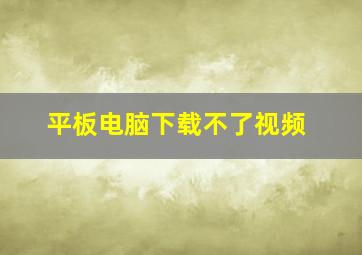 平板电脑下载不了视频